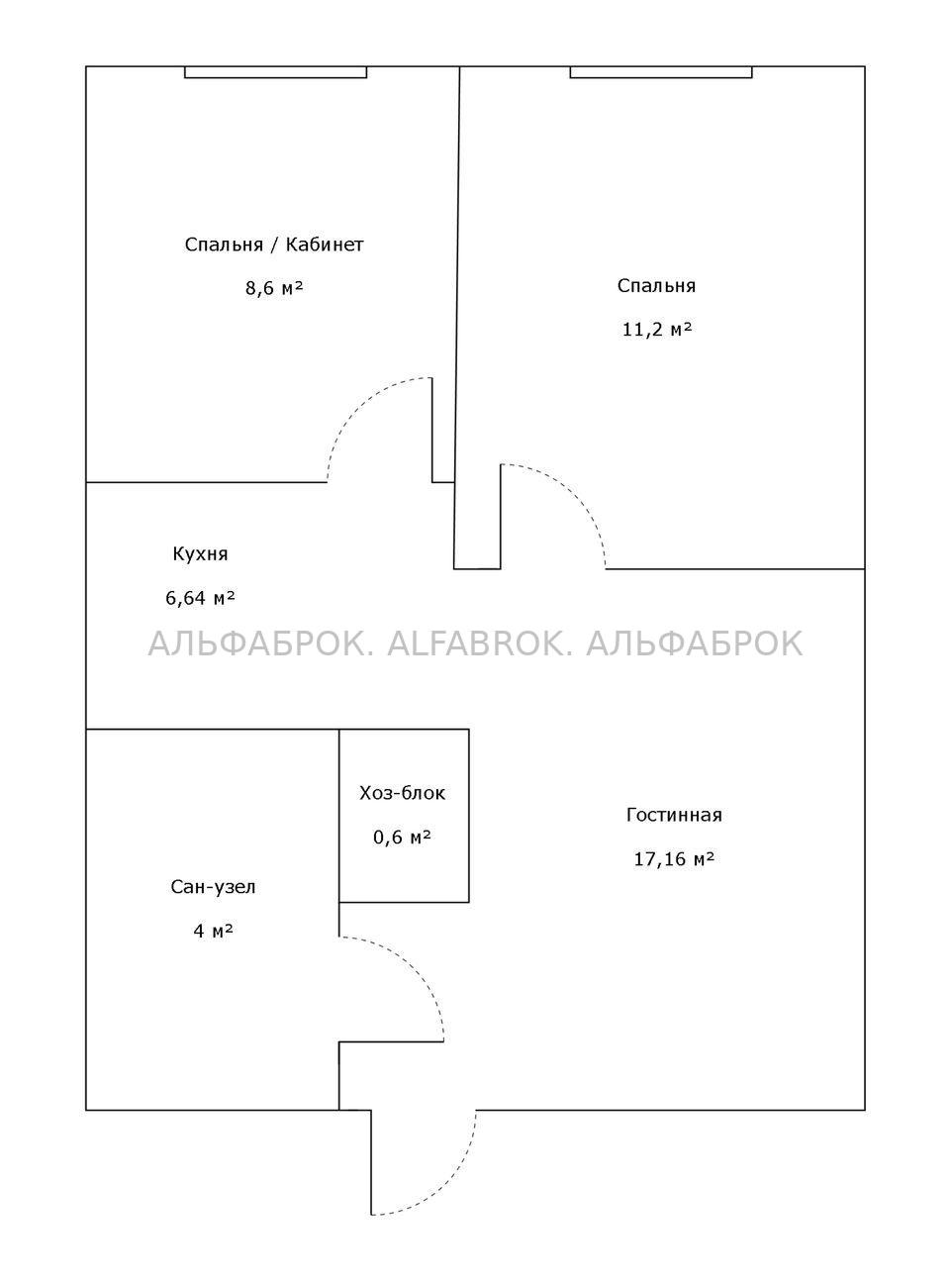 Спальня / Кабинет
8,6 м²

Спальня
11,2 м²

Кухня
6,64 м²

АЛЬФАБРОК. ALFABROK. АЛЬФАБРОК

Хоз-блок
0,6 м²

Гостинная
17,16 м²

Сан-узел
4 м²